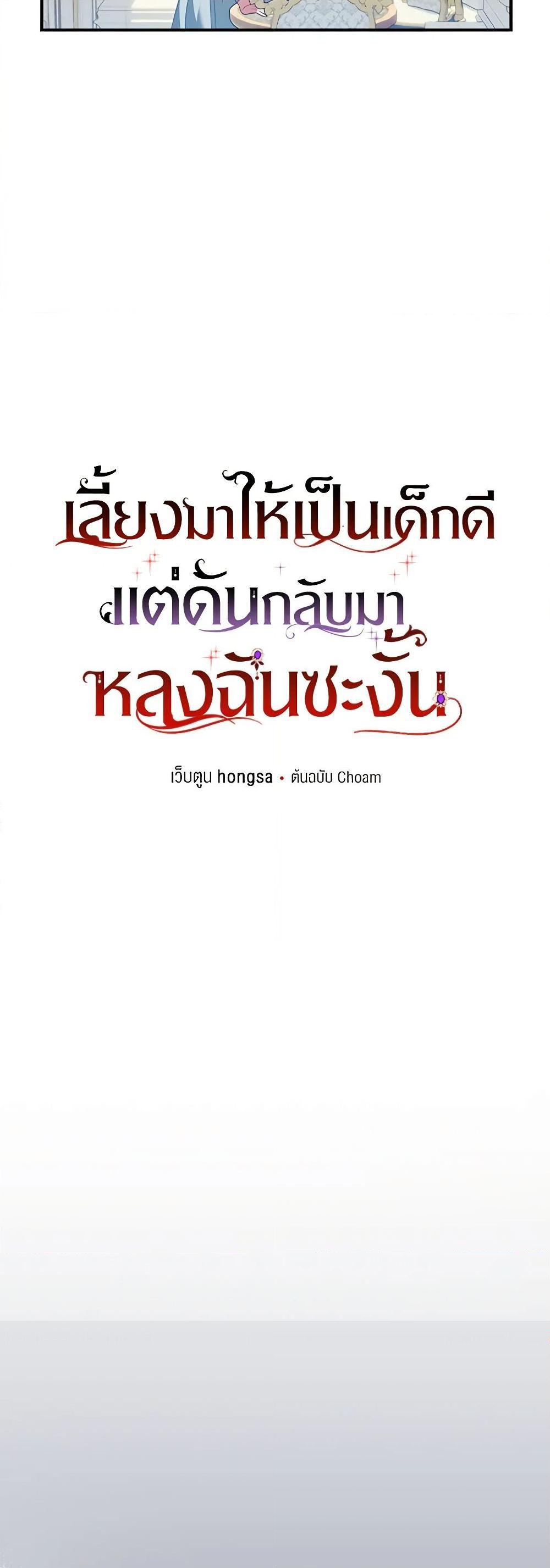 เลี้ยงมาให้เป็นเด็กดี
แต่ดันกลับมา
หลงฉันซะงั้น

เว็บตูน hongsa • ต้นฉบับ Choam